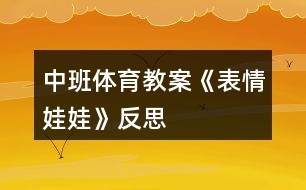 中班体育教案《表情娃娃》反思